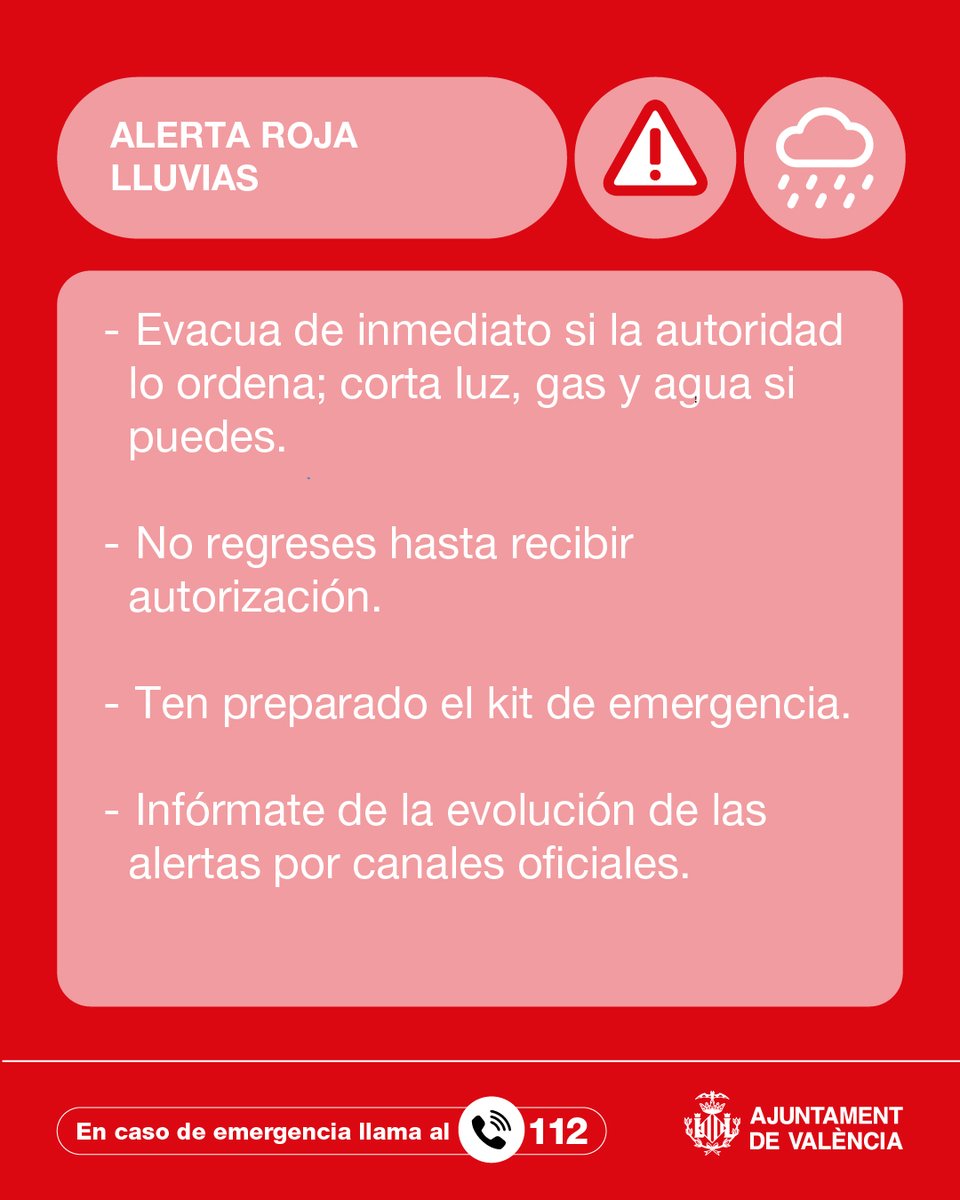 ALERTA ROJA
LLUVIAS

- Evacua de inmediato si la autoridad lo ordena; corta luz, gas y agua si puedes.

- No regreses hasta recibir autorización.

- Ten preparado el kit de emergencia.

- Infórmate de la evolución de las alertas por canales oficiales.

En caso de emergencia llama al 112

AJUNTAMENT
DE VALÈNCIA